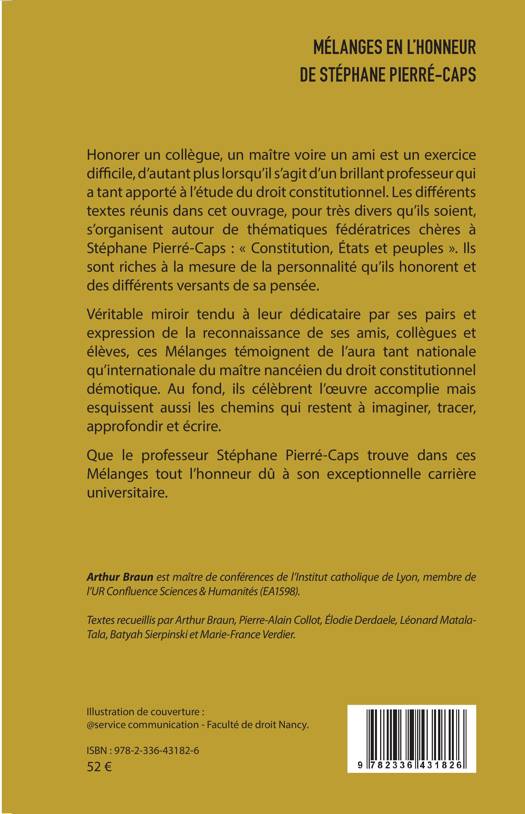 MÉLANGES EN L'HONNEUR
DE STÉPHANE PIERRÉ-CAPS

Honorer un collègue, un maître voire un ami est un exercice difficile, d'autant plus lorsqu'il s'agit d'un brillant professeur qui a tant apporté à l'étude du droit constitutionnel. Les différents textes réunis dans cet ouvrage, pour très divers qu'ils soient, s'organisent autour de thématiques fédératrices chères à Stéphane Pierré-Caps : « Constitution, États et peuples ». Ils sont riches à la mesure de la personnalité qu'ils honorent et des différents versants de sa pensée.

Véritable miroir tendu à leur dédicataire par ses pairs et expression de la reconnaissance de ses amis, collègues et élèves, ces Mélanges témoignent de l'aura tant nationale qu'internationale du maître nancéien du droit constitutionnel démotique. Au fond, ils célèbrent l'œuvre accomplie mais esquissent aussi les chemins qui restent à imaginer, tracer, approfondir et écrire.

Que le professeur Stéphane Pierré-Caps trouve dans ces Mélanges tout l'honneur dû à son exceptionnelle carrière universitaire.

Arthur Braun est maître de conférences de l'Institut catholique de Lyon, membre de l'UR Confluence Sciences & Humanités (EA1598).

Textes recueillis par Arthur Braun, Pierre-Alain Collot, Élodie Derdaele, Léonard Matala-Tala, Batyah Sierpinski et Marie-France Verdier.

Illustration de couverture :
@service communication - Faculté de droit Nancy.

ISBN : 978-2-336-43182-6
52 €

9 782336 431826